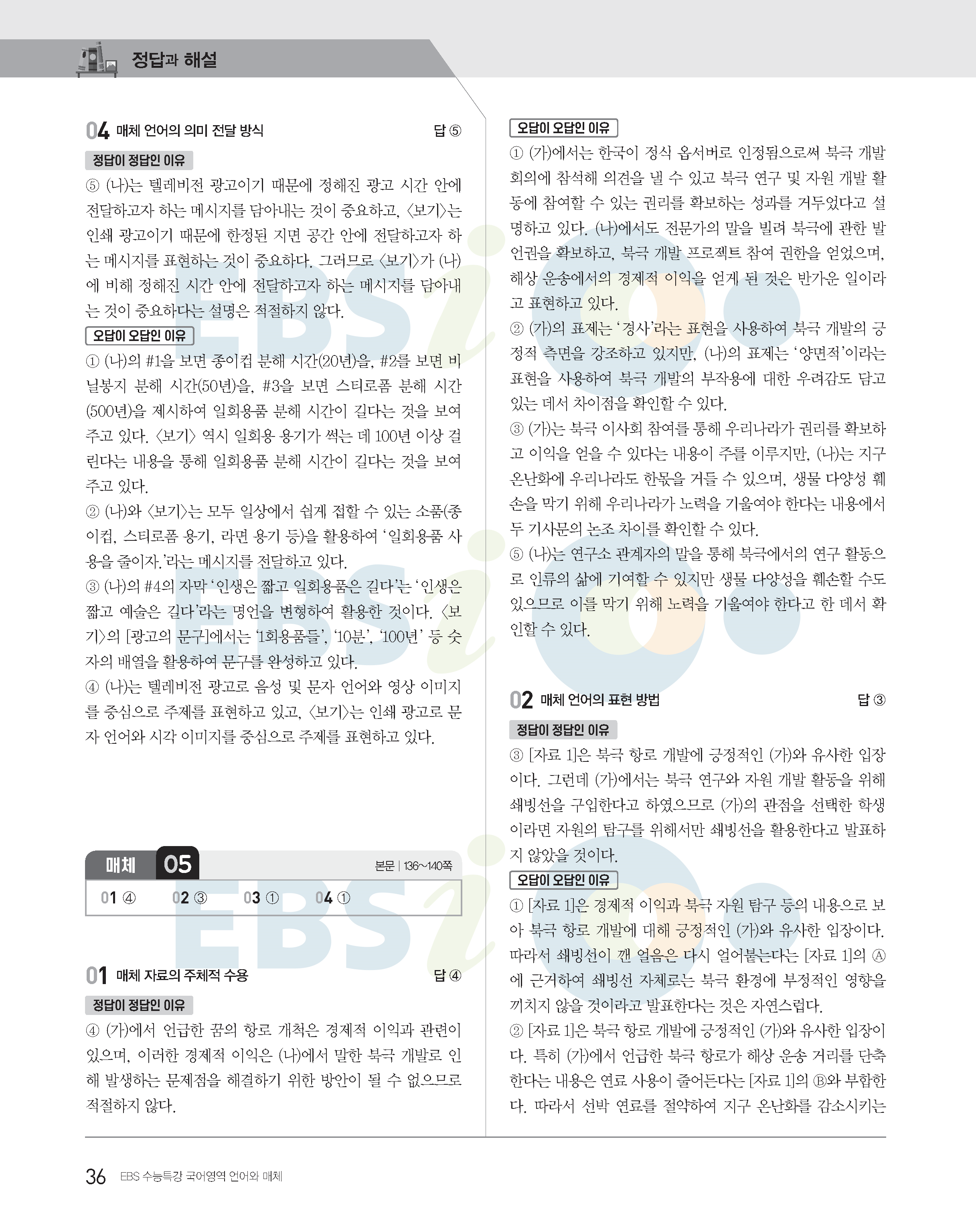 정답과 해설

04 매체 언어의 의미 전달 방식 답 ⑤

정답이 정답인 이유

⑤ (나)는 텔레비전 광고이기 때문에 정해진 광고 시간 안에 전달하고자 하는 메시지를 담아내는 것이 중요하고, 〈보기〉는 인쇄 광고이기 때문에 한정된 지면 공간 안에 전달하고자 하는 메시지를 표현하는 것이 중요하다. 그러므로 〈보기〉가 (나)에 비해 정해진 시간 안에 전달하고자 하는 메시지를 담아내는 것이 중요하다는 설명은 적절하지 않다.

오답이 오답인 이유

① (나)의 #1을 보면 종이컵 분해 시간(20년)을, #2를 보면 비닐봉지 분해 시간(50년)을, #3을 보면 스티로폼 분해 시간(500년)을 제시하여 일회용품 분해 시간이 길다는 것을 보여 주고 있다. 〈보기〉 역시 일회용 용기가 썩는 데 100년 이상 걸린다는 내용을 통해 일회용품 분해 시간이 길다는 것을 보여 주고 있다.

② (나)와 〈보기〉는 모두 일상에서 쉽게 접할 수 있는 소품(종이컵, 스티로폼 용기, 라면 용기 등)을 활용하여 '일회용품 사용을 줄이자.'라는 메시지를 전달하고 있다.

③ (나)의 #4의 자막 '인생은 짧고 일회용품은 길다'는 '인생은 짧고 예술은 길다'라는 명언을 변형하여 활용한 것이다. 〈보기〉의 [광고의 문구]에서는 '1회용품들', '10분', '100년' 등 숫자의 배열을 활용하여 문구를 완성하고 있다.

④ (나)는 텔레비전 광고로 음성 및 문자 언어와 영상 이미지를 중심으로 주제를 표현하고 있고, 〈보기〉는 인쇄 광고로 문자 언어와 시각 이미지를 중심으로 주제를 표현하고 있다.

매체 05 본문 | 136~140쪽

01 ④ 02 ③ 03 ① 04 ①

01 매체 자료의 주체적 수용 답 ④

정답이 정답인 이유

④ (가)에서 언급한 꿈의 항로 개척은 경제적 이익과 관련이 있으며, 이러한 경제적 이익은 (나)에서 말한 북극 개발로 인해 발생하는 문제점을 해결하기 위한 방안이 될 수 없으므로 적절하지 않다.

오답이 오답인 이유

① (가)에서는 한국이 정식 옵서버로 인정됨으로써 북극 개발 회의에 참석해 의견을 낼 수 있고 북극 연구 및 자원 개발 활동에 참여할 수 있는 권리를 확보하는 성과를 거두었다고 설명하고 있다. (나)에서도 전문가의 말을 빌려 북극에 관한 발언권을 확보하고, 북극 개발 프로젝트 참여 권한을 얻었으며, 해상 운송에서의 경제적 이익을 얻게 된 것은 반가운 일이라고 표현하고 있다.

② (가)의 표제는 '경사'라는 표현을 사용하여 북극 개발의 긍정적 측면을 강조하고 있지만, (나)의 표제는 '양면적'이라는 표현을 사용하여 북극 개발의 부작용에 대한 우려감도 담고 있는 데서 차이점을 확인할 수 있다.

③ (가)는 북극 이사회 참여를 통해 우리나라가 권리를 확보하고 이익을 얻을 수 있다는 내용이 주를 이루지만, (나)는 지구 온난화에 우리나라도 한몫을 거들 수 있으며, 생물 다양성 훼손을 막기 위해 우리나라가 노력을 기울여야 한다는 내용에서 두 기사문의 논조 차이를 확인할 수 있다.

⑤ (나)는 연구소 관계자의 말을 통해 북극에서의 연구 활동으로 인류의 삶에 기여할 수 있지만 생물 다양성을 훼손할 수도 있으므로 이를 막기 위해 노력을 기울여야 한다고 한 데서 확인할 수 있다.

02 매체 언어의 표현 방법 답 ③

정답이 정답인 이유

③ [자료 1]은 북극 항로 개발에 긍정적인 (가)와 유사한 입장이다. 그런데 (가)에서는 북극 연구와 자원 개발 활동을 위해 쇄빙선을 구입한다고 하였으므로 (가)의 관점을 선택한 학생이라면 자원의 탐구를 위해서만 쇄빙선을 활용한다고 발표하지 않았을 것이다.

오답이 오답인 이유

① [자료 1]은 경제적 이익과 북극 자원 탐구 등의 내용으로 보아 북극 항로 개발에 대해 긍정적인 (가)와 유사한 입장이다. 따라서 쇄빙선이 깬 얼음은 다시 얼어붙는다는 [자료 1]의 Ⓐ에 근거하여 쇄빙선 자체로는 북극 환경에 부정적인 영향을 끼치지 않을 것이라고 발표한다는 것은 자연스럽다.

② [자료 1]은 북극 항로 개발에 긍정적인 (가)와 유사한 입장이다. 특히 (가)에서 언급한 북극 항로가 해상 운송 거리를 단축한다는 내용은 연료 사용이 줄어든다는 [자료 1]의 Ⓑ와 부합한다. 따라서 선박 연료를 절약하여 지구 온난화를 감소시키는

36 EBS 수능특강 국어영역 언어와 매체